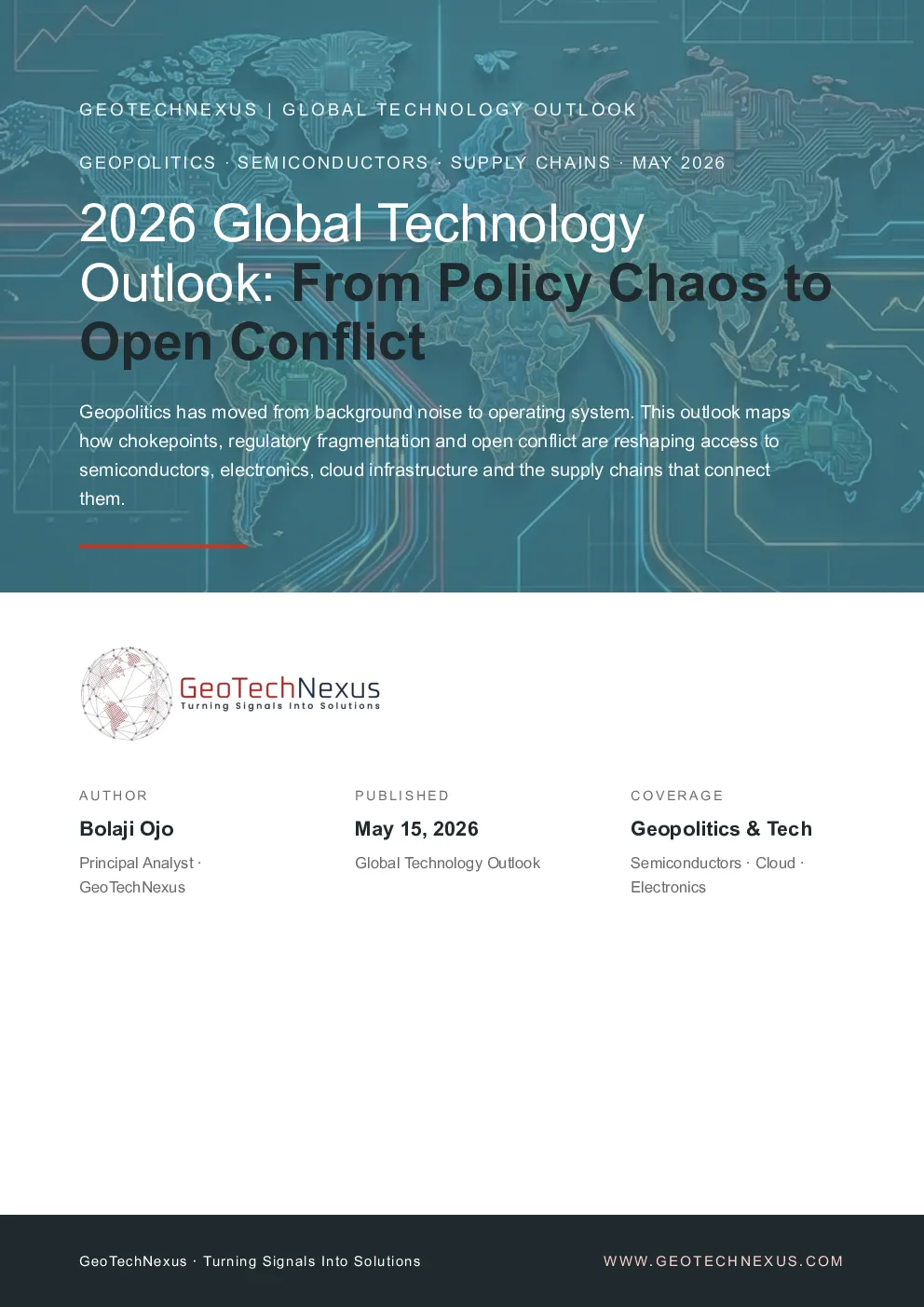 GEOTECHNEXUS | GLOBAL TECHNOLOGY OUTLOOK

GEOPOLITICS · SEMICONDUCTORS · SUPPLY CHAINS · MAY 2026

2026 Global Technology Outlook: From Policy Chaos to Open Conflict

Geopolitics has moved from background noise to operating system. This outlook maps how chokepoints, regulatory fragmentation and open conflict are reshaping access to semiconductors, electronics, cloud infrastructure and the supply chains that connect them.

GeoTechNexus
Turning Signals Into Solutions

AUTHOR
Bolaji Ojo
Principal Analyst · GeoTechNexus

PUBLISHED
May 15, 2026
Global Technology Outlook

COVERAGE
Geopolitics & Tech
Semiconductors · Cloud · Electronics

GeoTechNexus · Turning Signals Into Solutions

WWW.GEOTECHNEXUS.COM